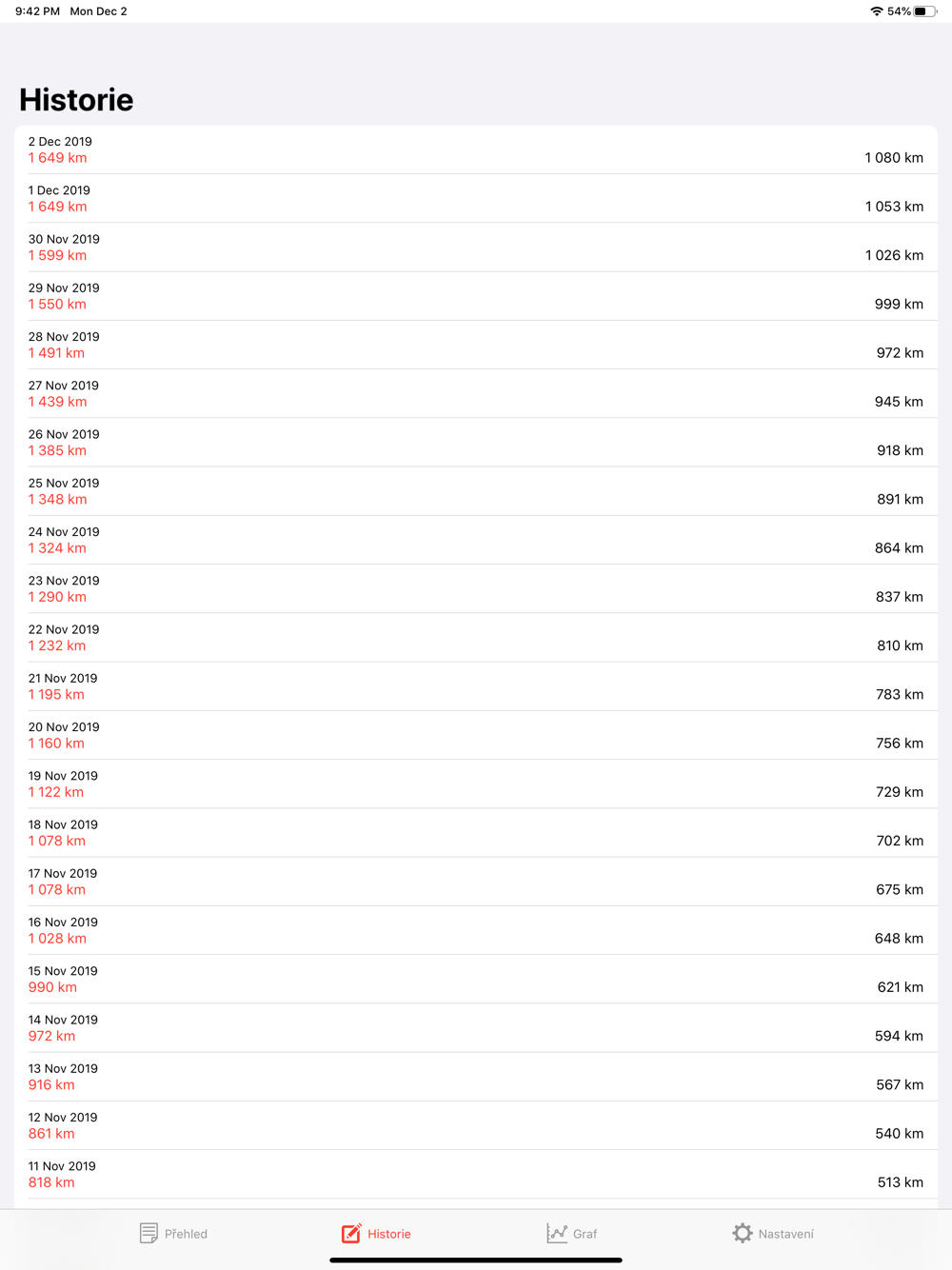 9:42 PM Mon Dec 2
54%

Historie

2 Dec 2019
1 649 km
1 080 km

1 Dec 2019
1 649 km
1 053 km

30 Nov 2019
1 599 km
1 026 km

29 Nov 2019
1 550 km
999 km

28 Nov 2019
1 491 km
972 km

27 Nov 2019
1 439 km
945 km

26 Nov 2019
1 385 km
918 km

25 Nov 2019
1 348 km
891 km

24 Nov 2019
1 324 km
864 km

23 Nov 2019
1 290 km
837 km

22 Nov 2019
1 232 km
810 km

21 Nov 2019
1 195 km
783 km

20 Nov 2019
1 160 km
756 km

19 Nov 2019
1 122 km
729 km

18 Nov 2019
1 078 km
702 km

17 Nov 2019
1 078 km
675 km

16 Nov 2019
1 028 km
648 km

15 Nov 2019
990 km
621 km

14 Nov 2019
972 km
594 km

13 Nov 2019
916 km
567 km

12 Nov 2019
861 km
540 km

11 Nov 2019
818 km
513 km

Přehled
Historie
Graf
Nastavení